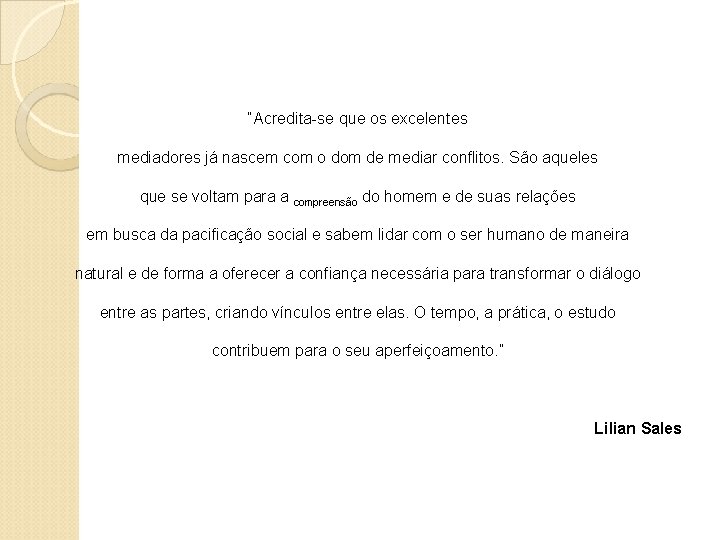 "Acredita-se que os excelentes mediadores já nascem com o dom de mediar conflitos. São aqueles que se voltam para a compreensão do homem e de suas relações em busca da pacificação social e sabem lidar com o ser humano de maneira natural e de forma a oferecer a confiança necessária para transformar o diálogo entre as partes, criando vínculos entre elas. O tempo, a prática, o estudo contribuem para o seu aperfeiçoamento."

Lilian Sales